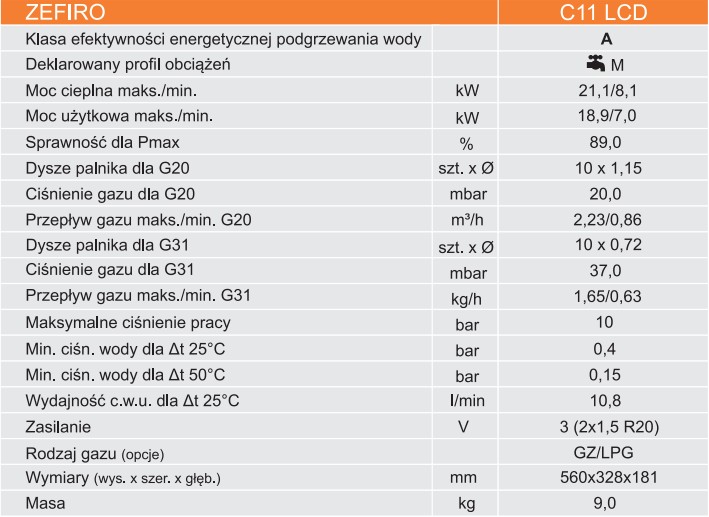 | ZEFIRO | | C11 LCD |
|---|---|---|
| Klasa efektywności energetycznej podgrzewania wody | | A |
| Deklarowany profil obciążeń | | M |
| Moc cieplna maks./min. | kW | 21,1/8,1 |
| Moc użytkowa maks./min. | kW | 18,9/7,0 |
| Sprawność dla Pmax | % | 89,0 |
| Dysze palnika dla G20 | szt. x Ø | 10 x 1,15 |
| Ciśnienie gazu dla G20 | mbar | 20,0 |
| Przepływ gazu maks./min. G20 | m³/h | 2,23/0,86 |
| Dysze palnika dla G31 | szt. x Ø | 10 x 0,72 |
| Ciśnienie gazu dla G31 | mbar | 37,0 |
| Przepływ gazu maks./min. G31 | kg/h | 1,65/0,63 |
| Maksymalne ciśnienie pracy | bar | 10 |
| Min. ciśn. wody dla Δt 25°C | bar | 0,4 |
| Min. ciśn. wody dla Δt 50°C | bar | 0,15 |
| Wydajność c.w.u. dla Δt 25°C | l/min | 10,8 |
| Zasilanie | V | 3 (2x1,5 R20) |
| Rodzaj gazu (opcje) | | GZ/LPG |
| Wymiary (wys. x szer. x głęb.) | mm | 560x328x181 |
| Masa | kg | 9,0 |